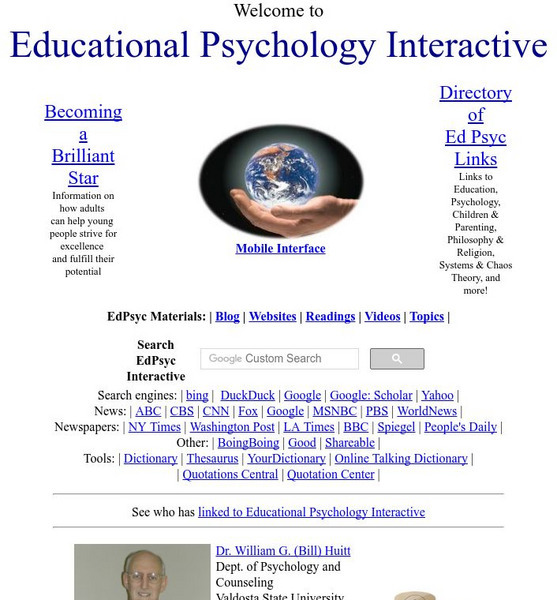 Welcome to

Educational Psychology Interactive

Becoming a Brilliant Star

Information on how adults can help young people strive for excellence and fulfill their potential

Mobile Interface

Directory of Ed Psyc Links

Links to Education, Psychology, Children & Parenting, Philosophy & Religion, Systems & Chaos Theory, and more!

EdPsyc Materials: | Blog | Websites | Readings | Videos | Topics |

Search EdPsyc Interactive

Google Custom Search

Search engines: | bing | DuckDuck | Google | Google: Scholar | Yahoo |
News: | ABC | CBS | CNN | Fox | Google | MSNBC | PBS | WorldNews |
Newspapers: | NY Times | Washington Post | LA Times | BBC | Spiegel | People's Daily |
Other: | BoingBoing | Good | Shareable |
Tools: | Dictionary | Thesaurus | YourDictionary | Online Talking Dictionary |
| Quotations Central | Quotation Center |

See who has linked to Educational Psychology Interactive

Dr. William G. (Bill) Huitt
Dept. of Psychology and Counseling
Valdosta State University